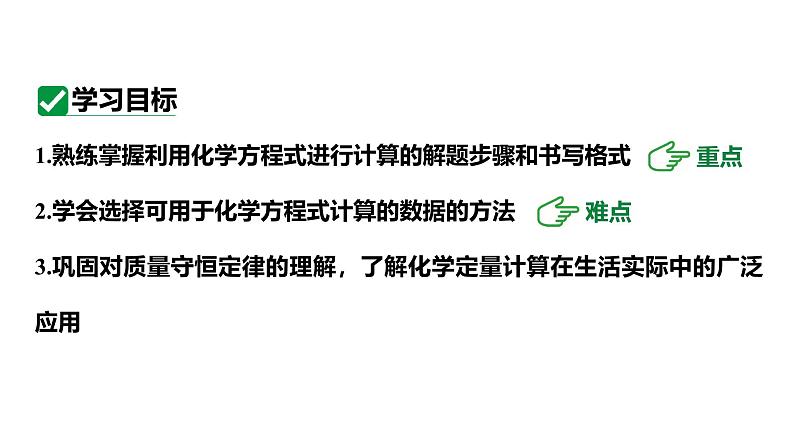 学习目标

1.熟练掌握利用化学方程式进行计算的解题步骤和书写格式 重点

2.学会选择可用于化学方程式计算的数据的方法 难点

3.巩固对质量守恒定律的理解，了解化学定量计算在生活实际中的广泛应用